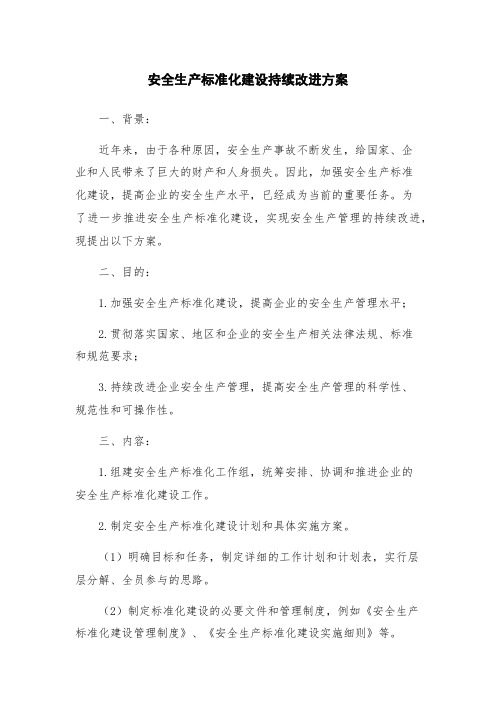 安全生产标准化建设持续改进方案

一、背景：

近年来，由于各种原因，安全生产事故不断发生，给国家、企业和人民带来了巨大的财产和人身损失。因此，加强安全生产标准化建设，提高企业的安全生产水平，已经成为当前的重要任务。为了进一步推进安全生产标准化建设，实现安全生产管理的持续改进，现提出以下方案。

二、目的：

1.加强安全生产标准化建设，提高企业的安全生产管理水平；

2.贯彻落实国家、地区和企业的安全生产相关法律法规、标准和规范要求；

3.持续改进企业安全生产管理，提高安全生产管理的科学性、规范性和可操作性。

三、内容：

1.组建安全生产标准化工作组，统筹安排、协调和推进企业的安全生产标准化建设工作。

2.制定安全生产标准化建设计划和具体实施方案。

（1）明确目标和任务，制定详细的工作计划和计划表，实行层层分解、全员参与的思路。

（2）制定标准化建设的必要文件和管理制度，例如《安全生产标准化建设管理制度》、《安全生产标准化建设实施细则》等。